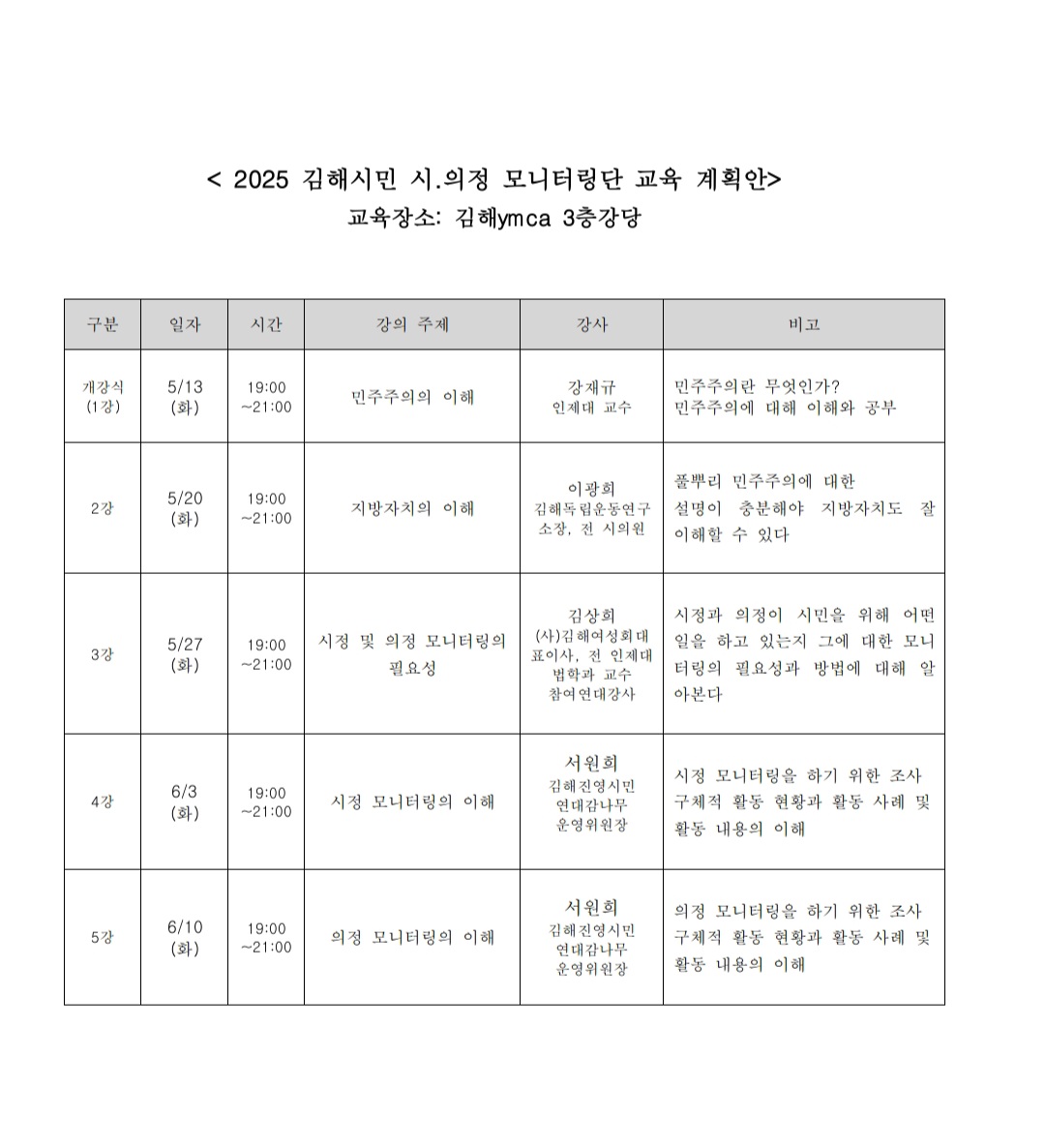 < 2025 김해시민 시.의정 모니터링단 교육 계획안>
교육장소: 김해ymca 3층강당

| 구분 | 일자 | 시간 | 강의 주제 | 강사 | 비고 |
|---|---|---|---|---|---|
| 개강식 (1강) | 5/13 (화) | 19:00 ~21:00 | 민주주의의 이해 | 강재규 인제대 교수 | 민주주의란 무엇인가? 민주주의에 대해 이해와 공부 |
| 2강 | 5/20 (화) | 19:00 ~21:00 | 지방자치의 이해 | 이광희 김해독립운동연구소장, 전 시의원 | 풀뿌리 민주주의에 대한 설명이 충분해야 지방자치도 잘 이해할 수 있다 |
| 3강 | 5/27 (화) | 19:00 ~21:00 | 시정 및 의정 모니터링의 필요성 | 김상희 (사)김해여성회대표이사, 전 인제대 법학과 교수 참여연대강사 | 시정과 의정이 시민을 위해 어떤 일을 하고 있는지 그에 대한 모니터링의 필요성과 방법에 대해 알아본다 |
| 4강 | 6/3 (화) | 19:00 ~21:00 | 시정 모니터링의 이해 | 서원희 김해진영시민연대감나무 운영위원장 | 시정 모니터링을 하기 위한 조사 구체적 활동 현황과 활동 사례 및 활동 내용의 이해 |
| 5강 | 6/10 (화) | 19:00 ~21:00 | 의정 모니터링의 이해 | 서원희 김해진영시민연대감나무 운영위원장 | 의정 모니터링을 하기 위한 조사 구체적 활동 현황과 활동 사례 및 활동 내용의 이해 |